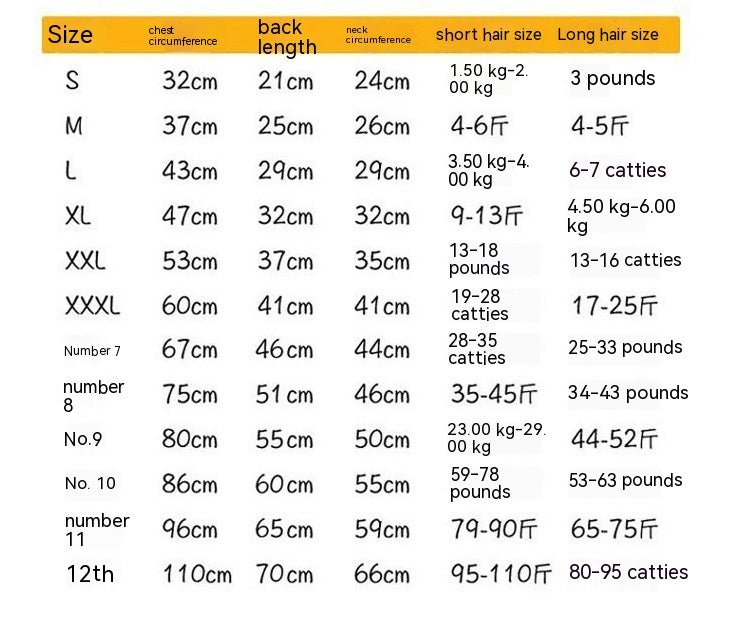 | Size | chest circumference | back length | neck circumference | short hair size | Long hair size |
|---|---|---|---|---|---|
| S | 32cm | 21cm | 24cm | 1.50 kg-2.00 kg | 3 pounds |
| M | 37cm | 25cm | 26cm | 4-6斤 | 4-5斤 |
| L | 43cm | 29cm | 29cm | 3.50 kg-4.00 kg | 6-7 catties |
| XL | 47cm | 32cm | 32cm | 9-13斤 | 4.50 kg-6.00 kg |
| XXL | 53cm | 37cm | 35cm | 13-18 pounds | 13-16 catties |
| XXXL | 60cm | 41cm | 41cm | 19-28 catties | 17-25斤 |
| Number 7 | 67cm | 46cm | 44cm | 28-35 catties | 25-33 pounds |
| number 8 | 75cm | 51cm | 46cm | 35-45斤 | 34-43 pounds |
| No.9 | 80cm | 55cm | 50cm | 23.00 kg-29.00 kg | 44-52斤 |
| No. 10 | 86cm | 60cm | 55cm | 59-78 pounds | 53-63 pounds |
| number 11 | 96cm | 65cm | 59cm | 79-90斤 | 65-75斤 |
| 12th | 110cm | 70cm | 66cm | 95-110斤 | 80-95 catties |